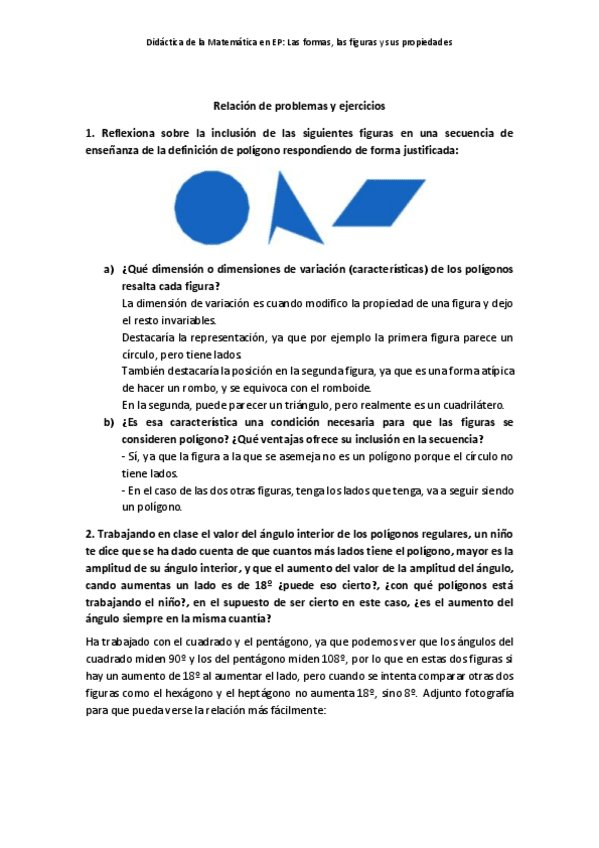 Didáctica de la Matemática en EP: Las formas, las figuras y sus propiedades

Relación de problemas y ejercicios

1. Reflexiona sobre la inclusión de las siguientes figuras en una secuencia de enseñanza de la definición de polígono respondiendo de forma justificada:

a) ¿Qué dimensión o dimensiones de variación (características) de los polígonos resalta cada figura?
La dimensión de variación es cuando modifico la propiedad de una figura y dejo el resto invariables.
Destacaría la representación, ya que por ejemplo la primera figura parece un círculo, pero tiene lados.
También destacaría la posición en la segunda figura, ya que es una forma atípica de hacer un rombo, y se equivoca con el romboide.
En la segunda, puede parecer un triángulo, pero realmente es un cuadrilátero.

b) ¿Es esa característica una condición necesaria para que las figuras se consideren polígono? ¿Qué ventajas ofrece su inclusión en la secuencia?
- Sí, ya que la figura a la que se asemeja no es un polígono porque el círculo no tiene lados.
- En el caso de las dos otras figuras, tenga los lados que tenga, va a seguir siendo un polígono.

2. Trabajando en clase el valor del ángulo interior de los polígonos regulares, un niño te dice que se ha dado cuenta de que cuantos más lados tiene el polígono, mayor es la amplitud de su ángulo interior, y que el aumento del valor de la amplitud del ángulo, cando aumentas un lado es de 18º ¿puede eso cierto?, ¿con qué polígonos está trabajando el niño?, en el supuesto de ser cierto en este caso, ¿es el aumento del ángulo siempre en la misma cuantía?

Ha trabajado con el cuadrado y el pentágono, ya que podemos ver que los ángulos del cuadrado miden 90º y los del pentágono miden 108º, por lo que en estas dos figuras si hay un aumento de 18º al aumentar el lado, pero cuando se intenta comparar otras dos figuras como el hexágono y el heptágono no aumenta 18º, sino 8º. Adjunto fotografía para que pueda verse la relación más fácilmente: